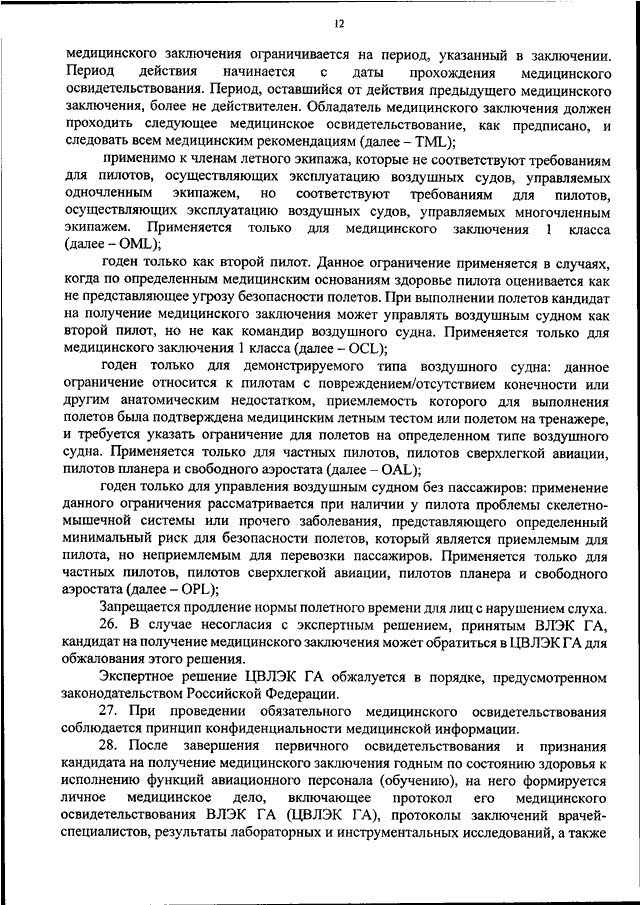 12

медицинского заключения ограничивается на период, указанный в заключении. Период действия начинается с даты прохождения медицинского освидетельствования. Период, оставшийся от действия предыдущего медицинского заключения, более не действителен. Обладатель медицинского заключения должен проходить следующее медицинское освидетельствование, как предписано, и следовать всем медицинским рекомендациям (далее – TML);

применимо к членам летного экипажа, которые не соответствуют требованиям для пилотов, осуществляющих эксплуатацию воздушных судов, управляемых одночленным экипажем, но соответствуют требованиям для пилотов, осуществляющих эксплуатацию воздушных судов, управляемых многочленным экипажем. Применяется только для медицинского заключения 1 класса (далее – OML);

годен только как второй пилот. Данное ограничение применяется в случаях, когда по определенным медицинским основаниям здоровье пилота оценивается как не представляющее угрозу безопасности полетов. При выполнении полетов кандидат на получение медицинского заключения может управлять воздушным судном как второй пилот, но не как командир воздушного судна. Применяется только для медицинского заключения 1 класса (далее – OCL);

годен только для демонстрируемого типа воздушного судна: данное ограничение относится к пилотам с повреждением/отсутствием конечности или другим анатомическим недостатком, приемлемость которого для выполнения полетов была подтверждена медицинским летным тестом или полетом на тренажере, и требуется указать ограничение для полетов на определенном типе воздушного судна. Применяется только для частных пилотов, пилотов сверхлегкой авиации, пилотов планера и свободного аэростата (далее – OAL);

годен только для управления воздушным судном без пассажиров: применение данного ограничения рассматривается при наличии у пилота проблемы скелетно-мышечной системы или прочего заболевания, представляющего определенный минимальный риск для безопасности полетов, который является приемлемым для пилота, но неприемлемым для перевозки пассажиров. Применяется только для частных пилотов, пилотов сверхлегкой авиации, пилотов планера и свободного аэростата (далее – OPL);

Запрещается продление нормы полетного времени для лиц с нарушением слуха.

26. В случае несогласия с экспертным решением, принятым ВЛЭК ГА, кандидат на получение медицинского заключения может обратиться в ЦВЛЭК ГА для обжалования этого решения.

Экспертное решение ЦВЛЭК ГА обжалуется в порядке, предусмотренном законодательством Российской Федерации.

27. При проведении обязательного медицинского освидетельствования соблюдается принцип конфиденциальности медицинской информации.

28. После завершения первичного освидетельствования и признания кандидата на получение медицинского заключения годным по состоянию здоровья к исполнению функций авиационного персонала (обучению), на него формируется личное медицинское дело, включающее протокол его медицинского освидетельствования ВЛЭК ГА (ЦВЛЭК ГА), протоколы заключений врачей-специалистов, результаты лабораторных и инструментальных исследований, а также